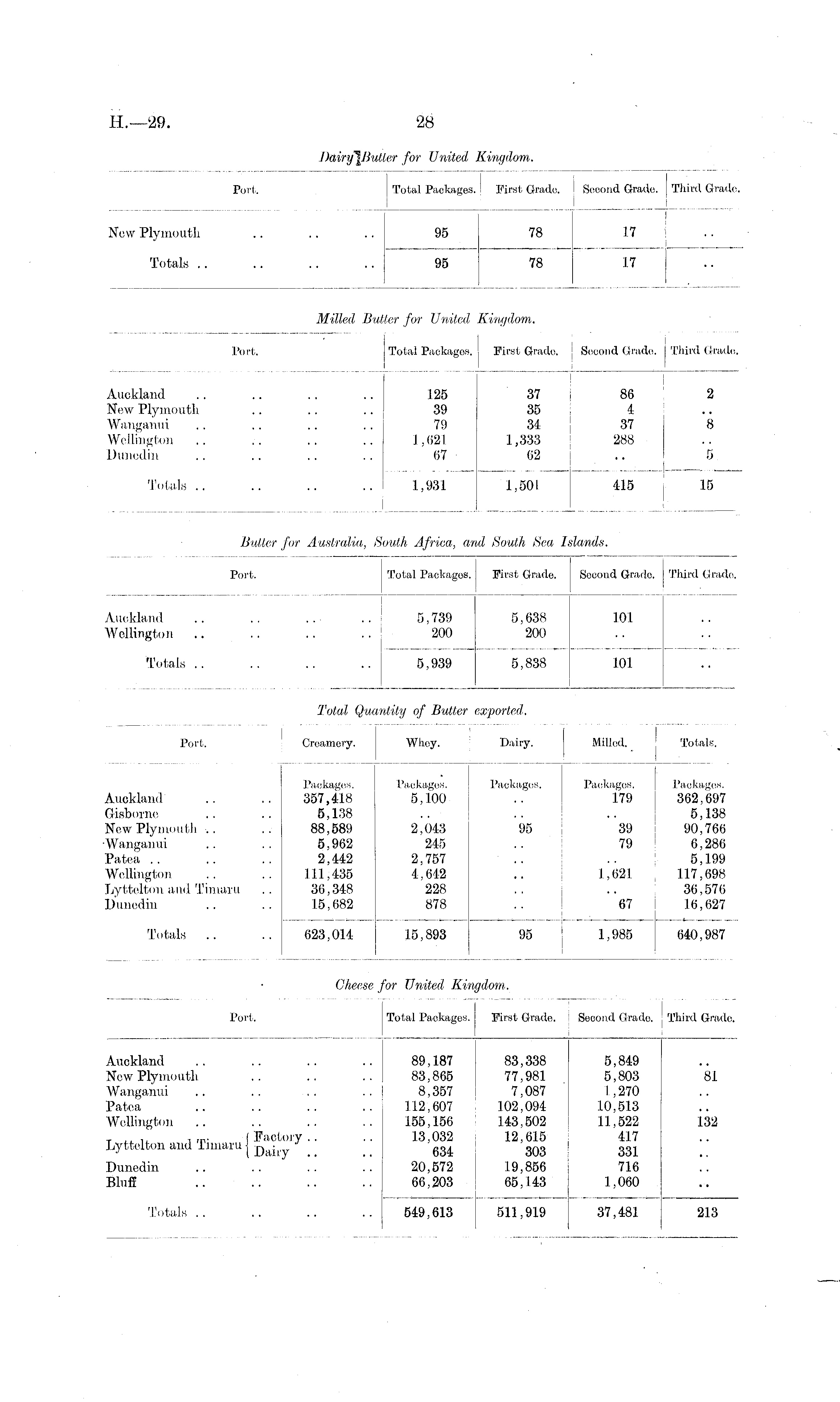 H.—29. 28

Dairy Butter for United Kingdom.

| Port. | Total Packages. | First Grade. | Second Grade. | Third Grade. |
|---|---|---|---|---|
| New Plymouth .. .. .. | 95 | 78 | 17 | .. |
| Totals .. .. .. .. | 95 | 78 | 17 | .. |

Milled Butter for United Kingdom.

| Port. | Total Packages. | First Grade. | Second Grade. | Third Grade. |
|---|---|---|---|---|
| Auckland .. .. .. .. | 125 | 37 | 86 | 2 |
| New Plymouth .. .. .. | 39 | 35 | 4 | .. |
| Wanganui .. .. .. .. | 79 | 34 | 37 | 8 |
| Wellington .. .. .. .. | 1,621 | 1,333 | 288 | .. |
| Dunedin .. .. .. .. | 67 | 62 | .. | 5 |
| Totals .. .. .. .. | 1,931 | 1,501 | 415 | 15 |

Butter for Australia, South Africa, and South Sea Islands.

| Port. | Total Packages. | First Grade. | Second Grade. | Third Grade. |
|---|---|---|---|---|
| Auckland .. .. .. .. | 5,739 | 5,638 | 101 | .. |
| Wellington .. .. .. .. | 200 | 200 | .. | .. |
| Totals .. .. .. .. | 5,939 | 5,838 | 101 | .. |

Total Quantity of Butter exported.

| Port. | Creamery. | Whey. | Dairy. | Milled. | Totals. |
|---|---|---|---|---|---|
| | Packages. | Packages. | Packages. | Packages. | Packages. |
| Auckland .. .. | 357,418 | 5,100 | .. | 179 | 362,697 |
| Gisborne .. .. | 5,138 | .. | .. | .. | 5,138 |
| New Plymouth .. .. | 88,589 | 2,043 | 95 | 39 | 90,766 |
| Wanganui .. .. | 5,962 | 245 | .. | 79 | 6,286 |
| Patea .. .. .. | 2,442 | 2,757 | .. | .. | 5,199 |
| Wellington .. .. | 111,435 | 4,642 | .. | 1,621 | 117,698 |
| Lyttelton and Timaru .. | 36,348 | 228 | .. | .. | 36,576 |
| Dunedin .. .. | 15,682 | 878 | .. | 67 | 16,627 |
| Totals .. .. | 623,014 | 15,893 | 95 | 1,985 | 640,987 |

Cheese for United Kingdom.

| Port. | Total Packages. | First Grade. | Second Grade. | Third Grade. |
|---|---|---|---|---|
| Auckland .. .. .. .. | 89,187 | 83,338 | 5,849 | .. |
| New Plymouth .. .. .. | 83,865 | 77,981 | 5,803 | 81 |
| Wanganui .. .. .. .. | 8,357 | 7,087 | 1,270 | .. |
| Patea .. .. .. .. | 112,607 | 102,094 | 10,513 | .. |
| Wellington .. .. .. .. | 155,156 | 143,502 | 11,522 | 132 |
| Lyttelton and Timaru { Factory .. .. | 13,032 | 12,615 | 417 | .. |
| Lyttelton and Timaru { Dairy .. .. | 634 | 303 | 331 | .. |
| Dunedin .. .. .. .. | 20,572 | 19,856 | 716 | .. |
| Bluff .. .. .. .. | 66,203 | 65,143 | 1,060 | .. |
| Totals .. .. .. .. | 549,613 | 511,919 | 37,481 | 213 |